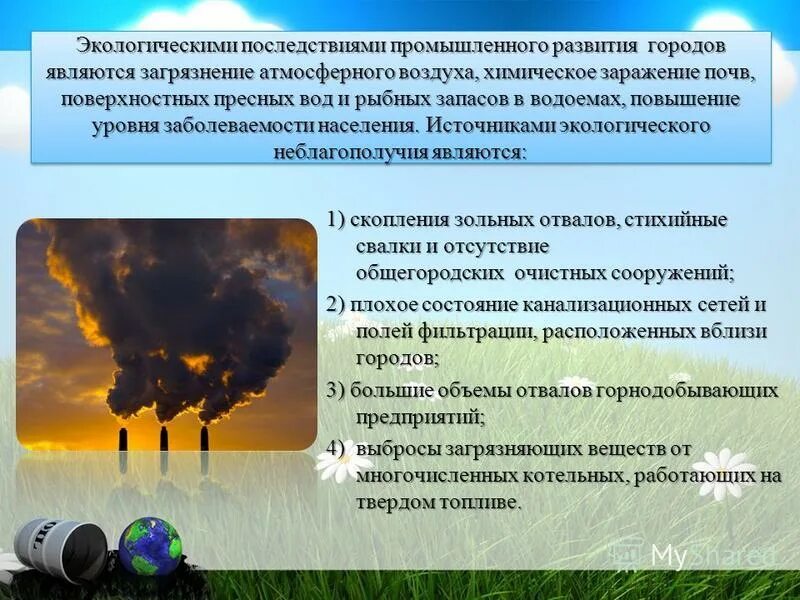 Экологическими последствиями промышленного развития городов являются загрязнение атмосферного воздуха, химическое заражение почв, поверхностных пресных вод и рыбных запасов в водоемах, повышение уровня заболеваемости населения. Источниками экологического неблагополучия являются:

1) скопления зольных отвалов, стихийные свалки и отсутствие общегородских очистных сооружений;

2) плохое состояние канализационных сетей и полей фильтрации, расположенных вблизи городов;

3) большие объемы отвалов горнодобывающих предприятий;

4) выбросы загрязняющих веществ от многочисленных котельных, работающих на твердом топливе.

OIL

MyShared